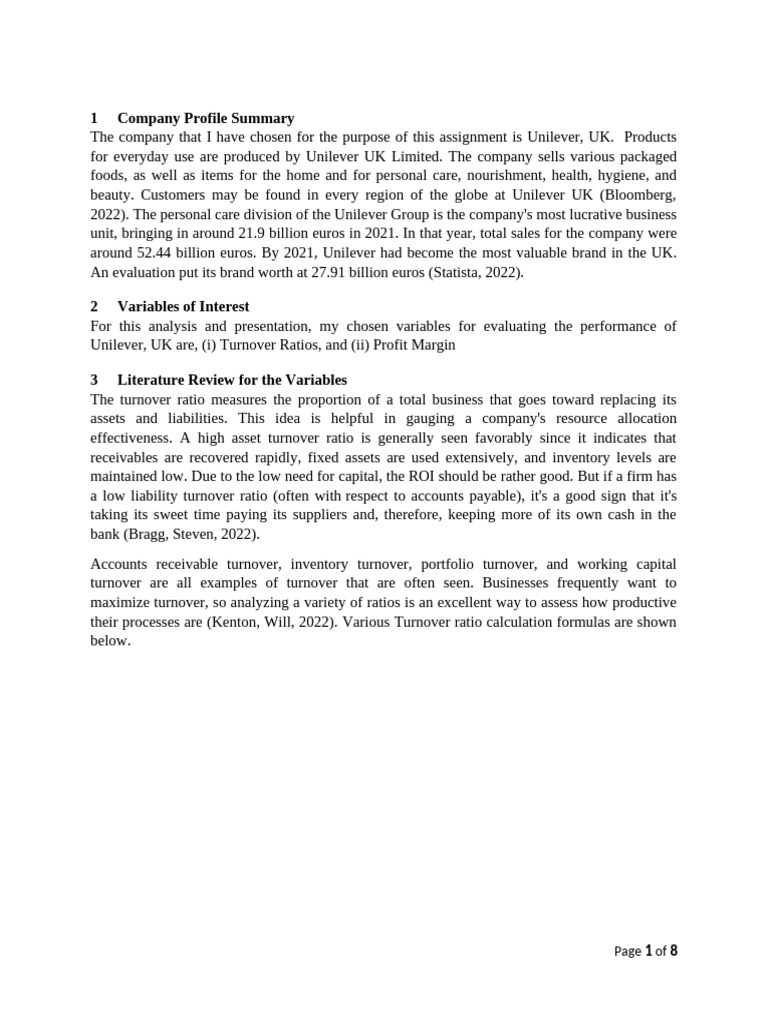 1 Company Profile Summary
The company that I have chosen for the purpose of this assignment is Unilever, UK. Products for everyday use are produced by Unilever UK Limited. The company sells various packaged foods, as well as items for the home and for personal care, nourishment, health, hygiene, and beauty. Customers may be found in every region of the globe at Unilever UK (Bloomberg, 2022). The personal care division of the Unilever Group is the company's most lucrative business unit, bringing in around 21.9 billion euros in 2021. In that year, total sales for the company were around 52.44 billion euros. By 2021, Unilever had become the most valuable brand in the UK. An evaluation put its brand worth at 27.91 billion euros (Statista, 2022).

2 Variables of Interest
For this analysis and presentation, my chosen variables for evaluating the performance of Unilever, UK are, (i) Turnover Ratios, and (ii) Profit Margin

3 Literature Review for the Variables
The turnover ratio measures the proportion of a total business that goes toward replacing its assets and liabilities. This idea is helpful in gauging a company's resource allocation effectiveness. A high asset turnover ratio is generally seen favorably since it indicates that receivables are recovered rapidly, fixed assets are used extensively, and inventory levels are maintained low. Due to the low need for capital, the ROI should be rather good. But if a firm has a low liability turnover ratio (often with respect to accounts payable), it's a good sign that it's taking its sweet time paying its suppliers and, therefore, keeping more of its own cash in the bank (Bragg, Steven, 2022).

Accounts receivable turnover, inventory turnover, portfolio turnover, and working capital turnover are all examples of turnover that are often seen. Businesses frequently want to maximize turnover, so analyzing a variety of ratios is an excellent way to assess how productive their processes are (Kenton, Will, 2022). Various Turnover ratio calculation formulas are shown below.

Page 1 of 8